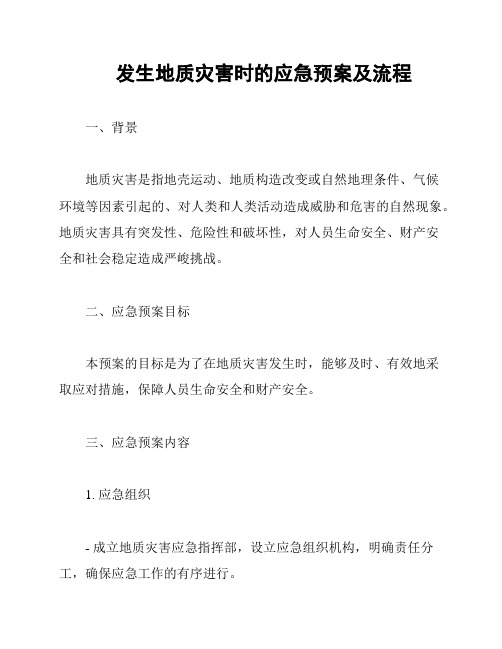 发生地质灾害时的应急预案及流程

一、背景

地质灾害是指地壳运动、地质构造改变或自然地理条件、气候环境等因素引起的、对人类和人类活动造成威胁和危害的自然现象。地质灾害具有突发性、危险性和破坏性，对人员生命安全、财产安全和社会稳定造成严峻挑战。

二、应急预案目标

本预案的目标是为了在地质灾害发生时，能够及时、有效地采取应对措施，保障人员生命安全和财产安全。

三、应急预案内容

1. 应急组织

- 成立地质灾害应急指挥部，设立应急组织机构，明确责任分工，确保应急工作的有序进行。